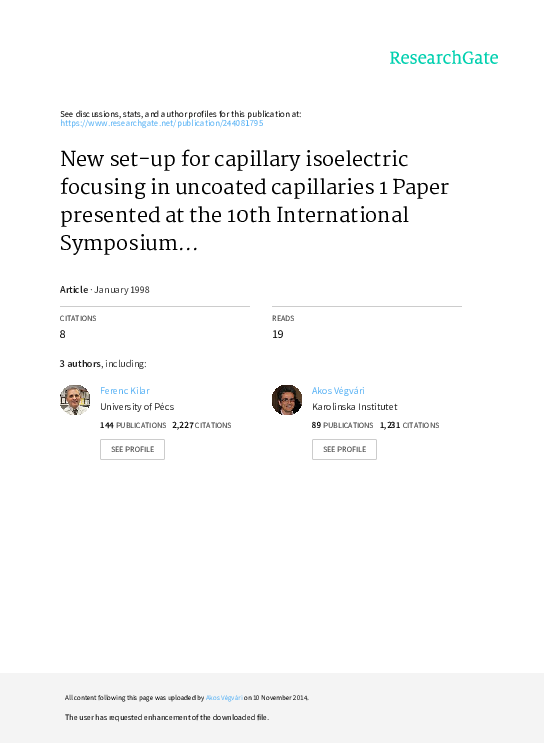 ResearchGate

See discussions, stats, and author profiles for this publication at: https://www.researchgate.net/publication/244081795

New set-up for capillary isoelectric focusing in uncoated capillaries 1 Paper presented at the 10th International Symposium...

Article · January 1998

CITATIONS
8

READS
19

3 authors, including:

Ferenc Kilar
University of Pécs
144 PUBLICATIONS 2,227 CITATIONS
SEE PROFILE

Akos Végvári
Karolinska Institutet
89 PUBLICATIONS 1,231 CITATIONS
SEE PROFILE

All content following this page was uploaded by Akos Végvári on 10 November 2014.

The user has requested enhancement of the downloaded file.